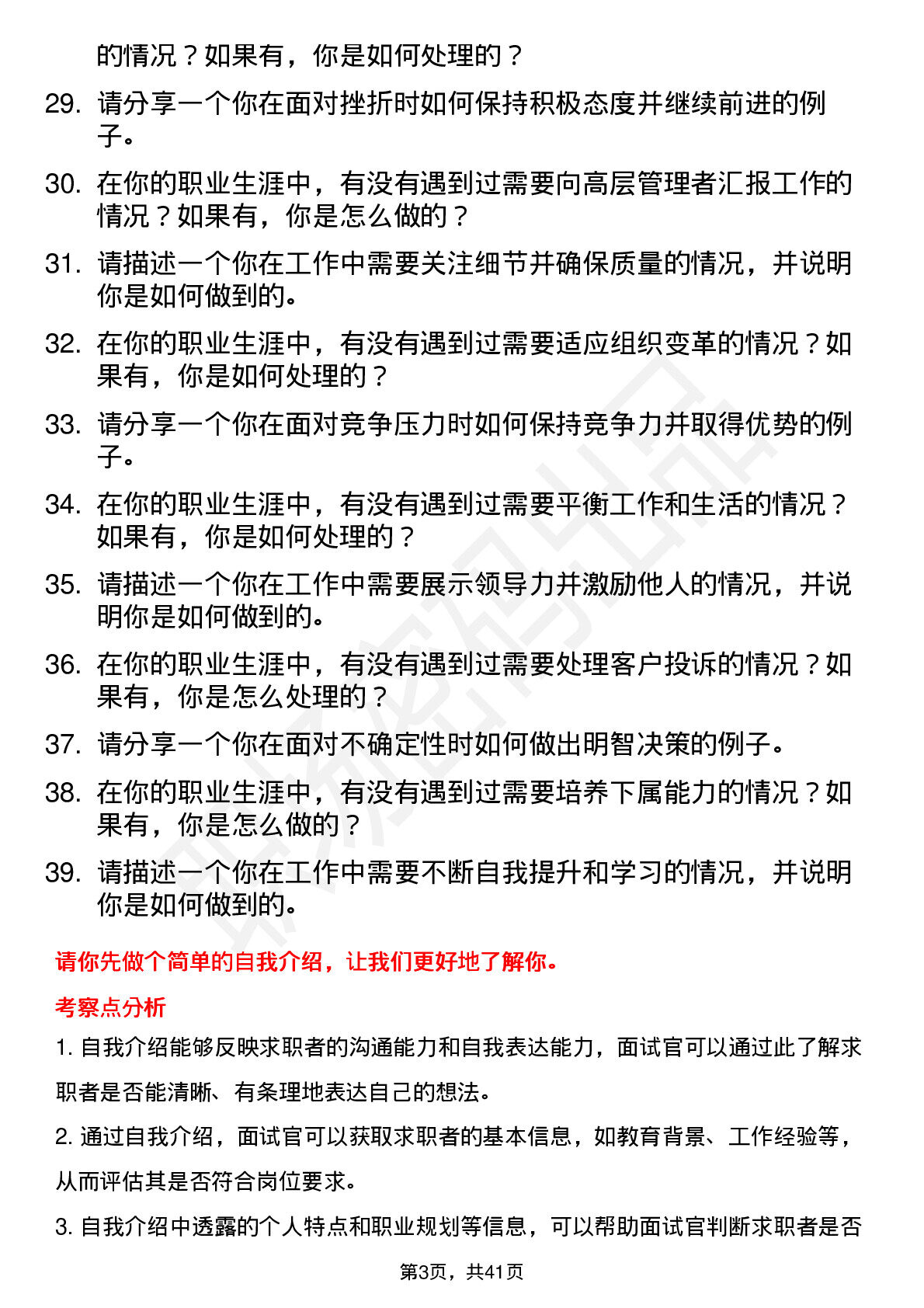 的情况？如果有，你是如何处理的？

29. 请分享一个你在面对挫折时如何保持积极态度并继续前进的例子。

30. 在你的职业生涯中，有没有遇到过需要向高层管理者汇报工作的情况？如果有，你是怎么做的？

31. 请描述一个你在工作中需要关注细节并确保质量的情况，并说明你是如何做到的。

32. 在你的职业生涯中，有没有遇到过需要适应组织变革的情况？如果有，你是如何处理的？

33. 请分享一个你在面对竞争压力时如何保持竞争力并取得优势的例子。

34. 在你的职业生涯中，有没有遇到过需要平衡工作和生活的情况？如果有，你是如何处理的？

35. 请描述一个你在工作中需要展示领导力并激励他人的情况，并说明你是如何做到的。

36. 在你的职业生涯中，有没有遇到过需要处理客户投诉的情况？如果有，你是怎么处理的？

37. 请分享一个你在面对不确定性时如何做出明智决策的例子。

38. 在你的职业生涯中，有没有遇到过需要培养下属能力的情况？如果有，你是怎么做的？

39. 请描述一个你在工作中需要不断自我提升和学习的情况，并说明你是如何做到的。

请你先做个简单的自我介绍，让我们更好地了解你。

考察点分析

1. 自我介绍能够反映求职者的沟通能力和自我表达能力，面试官可以通过此了解求职者是否能清晰、有条理地表达自己的想法。

2. 通过自我介绍，面试官可以获取求职者的基本信息，如教育背景、工作经验等，从而评估其是否符合岗位要求。

3. 自我介绍中透露的个人特点和职业规划等信息，可以帮助面试官判断求职者是否

第3页，共41页